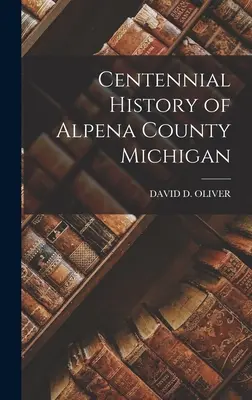 Centennial History of Alpena County Michigan

DAVID D. OLIVER